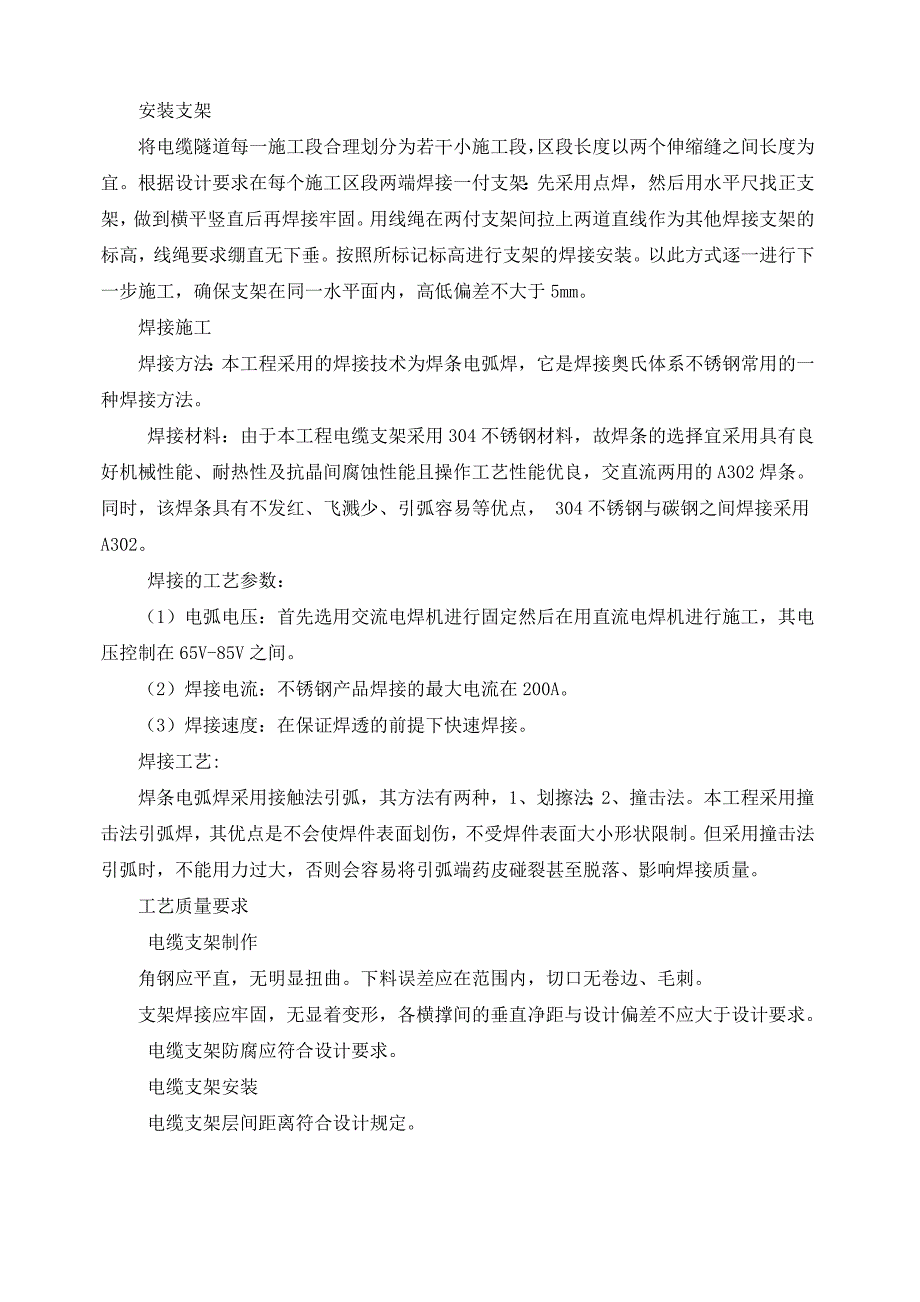 安装支架

将电缆隧道每一施工段合理划分为若干小施工段，区段长度以两个伸缩缝之间长度为宜。根据设计要求在每个施工区段两端焊接一付支架：先采用点焊，然后用水平尺找正支架，做到横平竖直后再焊接牢固。用线绳在两付支架间拉上两道直线作为其他焊接支架的标高，线绳要求绷直无下垂。按照所标记标高进行支架的焊接安装。以此方式逐一进行下一步施工，确保支架在同一水平面内，高低偏差不大于 5mm。

焊接施工

焊接方法：本工程采用的焊接技术为焊条电弧焊，它是焊接奥氏体系不锈钢常用的一种焊接方法。

焊接材料：由于本工程电缆支架采用 304 不锈钢材料，故焊条的选择宜采用具有良好机械性能、耐热性及抗晶间腐蚀性能且操作工艺性能优良，交直流两用的 A302 焊条。同时，该焊条具有不发红、飞溅少、引弧容易等优点， 304 不锈钢与碳钢之间焊接采用 A302。

焊接的工艺参数：

（1）电弧电压：首先选用交流电焊机进行固定然后在用直流电焊机进行施工，其电压控制在 65V-85V 之间。

（2）焊接电流：不锈钢产品焊接的最大电流在 200A。

（3）焊接速度：在保证焊透的前提下快速焊接。

焊接工艺:

焊条电弧焊采用接触法引弧，其方法有两种，1、划擦法；2、撞击法。本工程采用撞击法引弧焊，其优点是不会使焊件表面划伤，不受焊件表面大小形状限制。但采用撞击法引弧时，不能用力过大，否则会容易将引弧端药皮碰裂甚至脱落、影响焊接质量。

工艺质量要求

电缆支架制作

角钢应平直，无明显扭曲。下料误差应在范围内，切口无卷边、毛刺。

支架焊接应牢固，无显着变形，各横撑间的垂直净距与设计偏差不应大于设计要求。

电缆支架防腐应符合设计要求。

电缆支架安装

电缆支架层间距离符合设计规定。